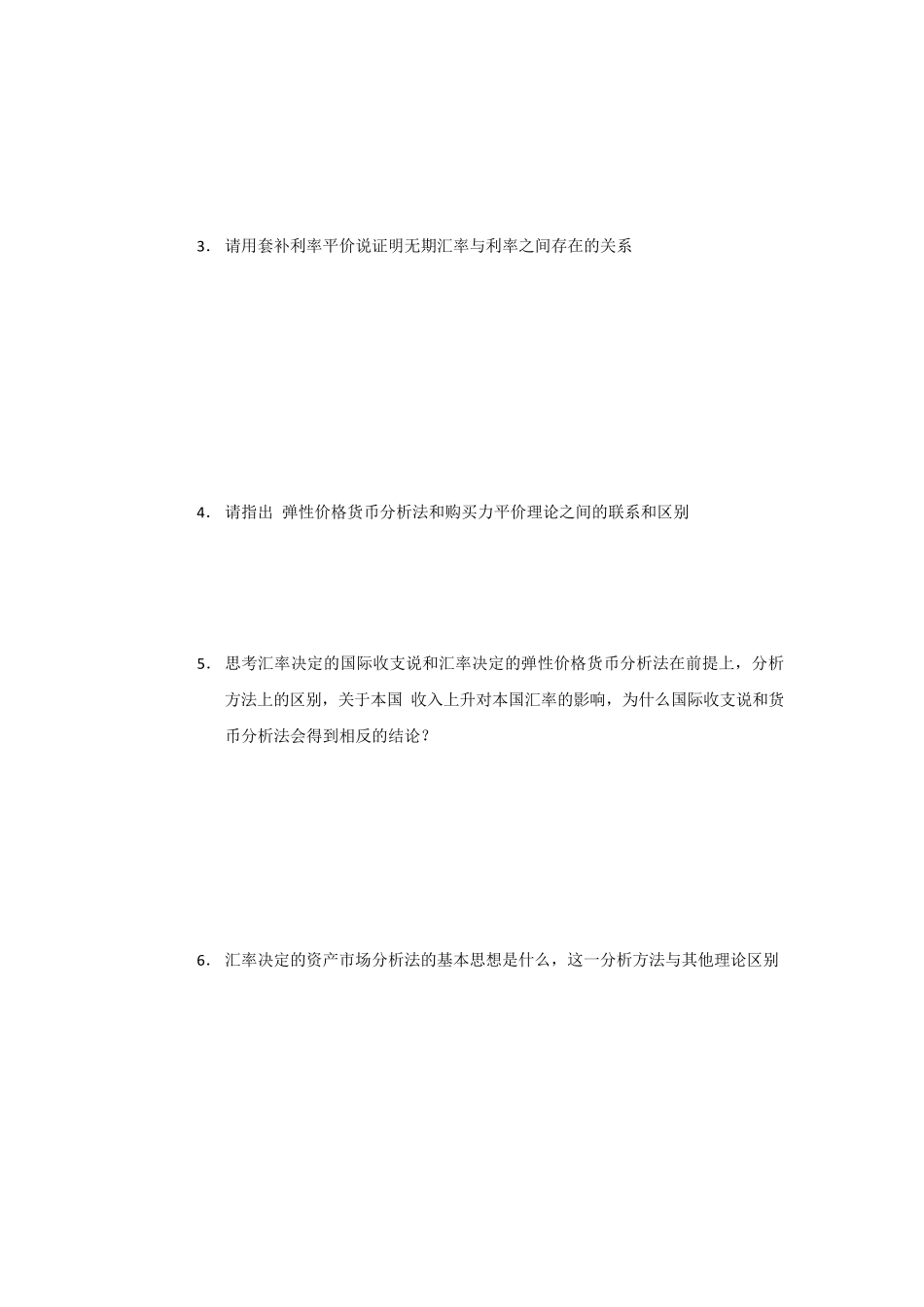 3. 请用套补利率平价说证明无期汇率与利率之间存在的关系

4. 请指出 弹性价格货币分析法和购买力平价理论之间的联系和区别

5. 思考汇率决定的国际收支说和汇率决定的弹性价格货币分析法在前提上，分析方法上的区别，关于本国 收入上升对本国汇率的影响，为什么国际收支说和货币分析法会得到相反的结论？

6. 汇率决定的资产市场分析法的基本思想是什么，这一分析方法与其他理论区别